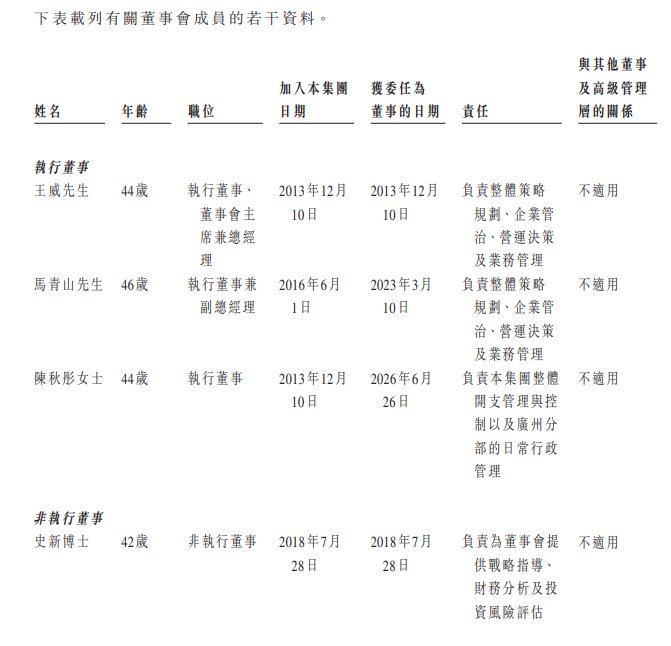 下表載列有關董事會成員的若干資料。

| 姓名 | 年齡 | 職位 | 加入本集團日期 | 獲委任為董事的日期 | 責任 | 與其他董事及高級管理層的關係 |
|---|---|---|---|---|---|---|
| 執行董事 | | | | | | |
| 王威先生 | 44歲 | 執行董事、董事會主席兼總經理 | 2013年12月10日 | 2013年12月10日 | 負責整體策略規劃、企業管治、營運決策及業務管理 | 不適用 |
| 馬青山先生 | 46歲 | 執行董事兼副總經理 | 2016年6月1日 | 2023年3月10日 | 負責整體策略規劃、企業管治、營運決策及業務管理 | 不適用 |
| 陳秋彤女士 | 44歲 | 執行董事 | 2013年12月10日 | 2026年6月26日 | 負責本集團整體開支管理與控制以及廣州分部的日常行政管理 | 不適用 |
| 非執行董事 | | | | | | |
| 史新博士 | 42歲 | 非執行董事 | 2018年7月28日 | 2018年7月28日 | 負責為董事會提供戰略指導、財務分析及投資風險評估 | 不適用 |